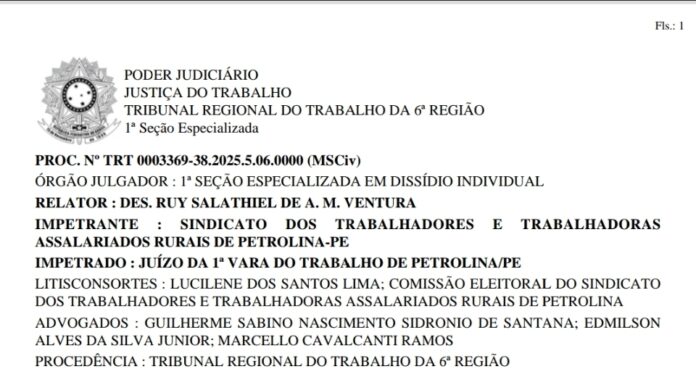 Fls.: 1

PODER JUDICIÁRIO
JUSTIÇA DO TRABALHO
TRIBUNAL REGIONAL DO TRABALHO DA 6ª REGIÃO
1ª Seção Especializada

PROC. Nº TRT 0003369-38.2025.5.06.0000 (MSCiv)

ÓRGÃO JULGADOR : 1ª SEÇÃO ESPECIALIZADA EM DISSÍDIO INDIVIDUAL

RELATOR : DES. RUY SALATHIEL DE A. M. VENTURA

IMPETRANTE : SINDICATO DOS TRABALHADORES E TRABALHADORAS ASSALARIADOS RURAIS DE PETROLINA-PE

IMPETRADO : JUÍZO DA 1ª VARA DO TRABALHO DE PETROLINA/PE

LITISCONSORTES : LUCILENE DOS SANTOS LIMA; COMISSÃO ELEITORAL DO SINDICATO DOS TRABALHADORES E TRABALHADORAS ASSALARIADOS RURAIS DE PETROLINA

ADVOGADOS : GUILHERME SABINO NASCIMENTO SIDRONIO DE SANTANA; EDMILSON ALVES DA SILVA JUNIOR; MARCELLO CAVALCANTI RAMOS

PROCEDÊNCIA : TRIBUNAL REGIONAL DO TRABALHO DA 6ª REGIÃO